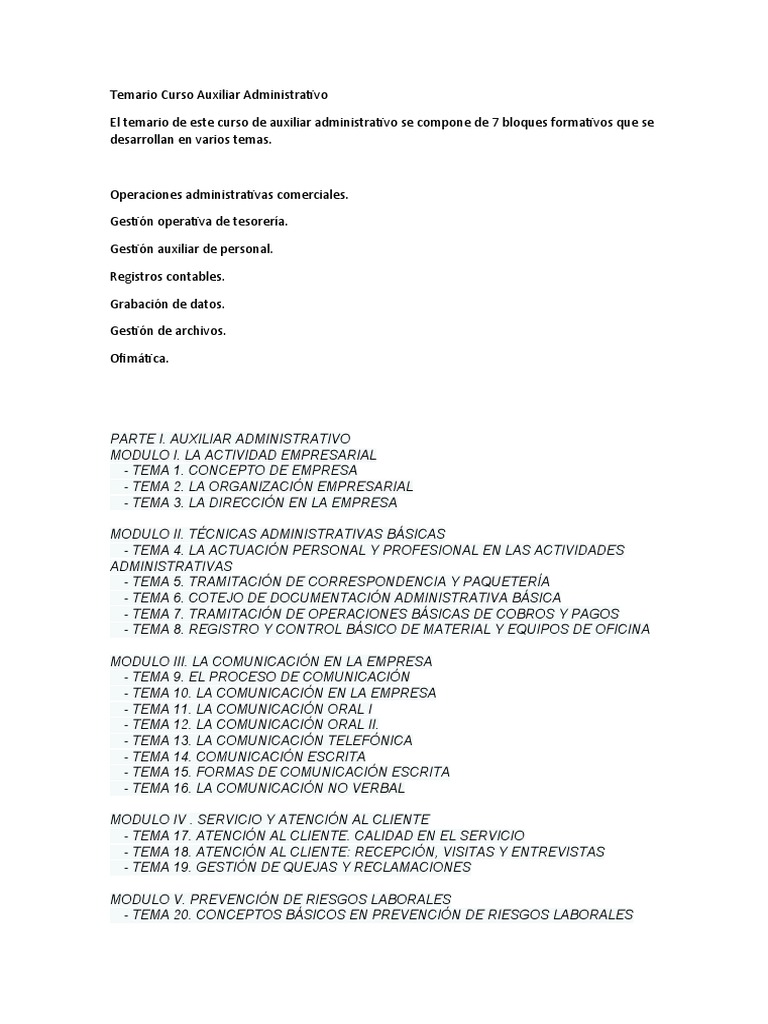 Temario Curso Auxiliar Administrativo

El temario de este curso de auxiliar administrativo se compone de 7 bloques formativos que se desarrollan en varios temas.

Operaciones administrativas comerciales.

Gestión operativa de tesorería.

Gestión auxiliar de personal.

Registros contables.

Grabación de datos.

Gestión de archivos.

Ofimática.

PARTE I. AUXILIAR ADMINISTRATIVO
MODULO I. LA ACTIVIDAD EMPRESARIAL
- TEMA 1. CONCEPTO DE EMPRESA
- TEMA 2. LA ORGANIZACIÓN EMPRESARIAL
- TEMA 3. LA DIRECCIÓN EN LA EMPRESA

MODULO II. TÉCNICAS ADMINISTRATIVAS BÁSICAS
- TEMA 4. LA ACTUACIÓN PERSONAL Y PROFESIONAL EN LAS ACTIVIDADES ADMINISTRATIVAS
- TEMA 5. TRAMITACIÓN DE CORRESPONDENCIA Y PAQUETERÍA
- TEMA 6. COTEJO DE DOCUMENTACIÓN ADMINISTRATIVA BÁSICA
- TEMA 7. TRAMITACIÓN DE OPERACIONES BÁSICAS DE COBROS Y PAGOS
- TEMA 8. REGISTRO Y CONTROL BÁSICO DE MATERIAL Y EQUIPOS DE OFICINA

MODULO III. LA COMUNICACIÓN EN LA EMPRESA
- TEMA 9. EL PROCESO DE COMUNICACIÓN
- TEMA 10. LA COMUNICACIÓN EN LA EMPRESA
- TEMA 11. LA COMUNICACIÓN ORAL I
- TEMA 12. LA COMUNICACIÓN ORAL II.
- TEMA 13. LA COMUNICACIÓN TELEFÓNICA
- TEMA 14. COMUNICACIÓN ESCRITA
- TEMA 15. FORMAS DE COMUNICACIÓN ESCRITA
- TEMA 16. LA COMUNICACIÓN NO VERBAL

MODULO IV . SERVICIO Y ATENCIÓN AL CLIENTE
- TEMA 17. ATENCIÓN AL CLIENTE. CALIDAD EN EL SERVICIO
- TEMA 18. ATENCIÓN AL CLIENTE: RECEPCIÓN, VISITAS Y ENTREVISTAS
- TEMA 19. GESTIÓN DE QUEJAS Y RECLAMACIONES

MODULO V. PREVENCIÓN DE RIESGOS LABORALES
- TEMA 20. CONCEPTOS BÁSICOS EN PREVENCIÓN DE RIESGOS LABORALES